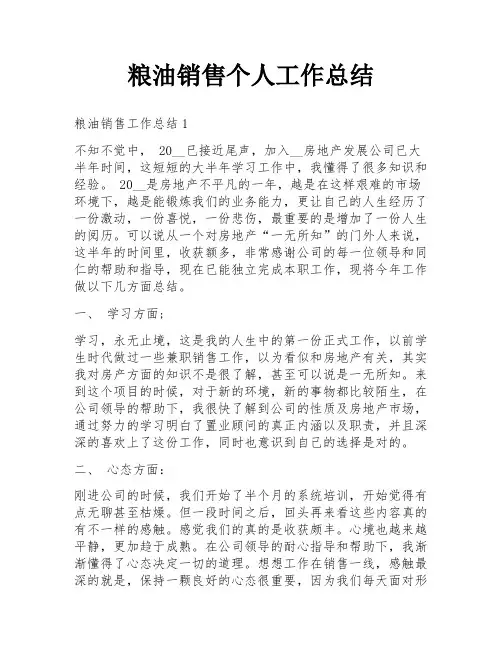 粮油销售个人工作总结

粮油销售工作总结1

不知不觉中， 20__已接近尾声，加入__房地产发展公司已大半年时间，这短短的大半年学习工作中，我懂得了很多知识和经验。 20__是房地产不平凡的一年，越是在这样艰难的市场环境下，越是能锻炼我们的业务能力，更让自己的人生经历了一份激动，一份喜悦，一份悲伤，最重要的是增加了一份人生的阅历。可以说从一个对房地产“一无所知”的门外人来说，这半年的时间里，收获颇多，非常感谢公司的每一位领导和同仁的帮助和指导，现在已能独立完成本职工作，现将今年工作做以下几方面总结。

一、 学习方面：

学习，永无止境，这是我的人生中的第一份正式工作，以前学生时代做过一些兼职销售工作，以为看似和房地产有关，其实我对房产方面的知识不是很了解，甚至可以说是一无所知。来到这个项目的时候，对于新的环境，新的事物都比较陌生，在公司领导的帮助下，我很快了解到公司的性质及房地产市场，通过努力的学习明白了置业顾问的真正内涵以及职责，并且深深的喜欢上了这份工作，同时也意识到自己的选择是对的。

二、 心态方面：

刚进公司的时候，我们开始了半个月的系统培训，开始觉得有点无聊甚至枯燥。但一段时间之后，回头再来看这些内容真的有不一样的感触。感觉我们的真的是收获颇丰。心境也越来越平静，更加趋于成熟。在公司领导的耐心指导和帮助下，我渐渐懂得了心态决定一切的道理。想想工作在销售一线，感触最深的就是，保持一颗良好的心态很重要，因为我们每天面对形